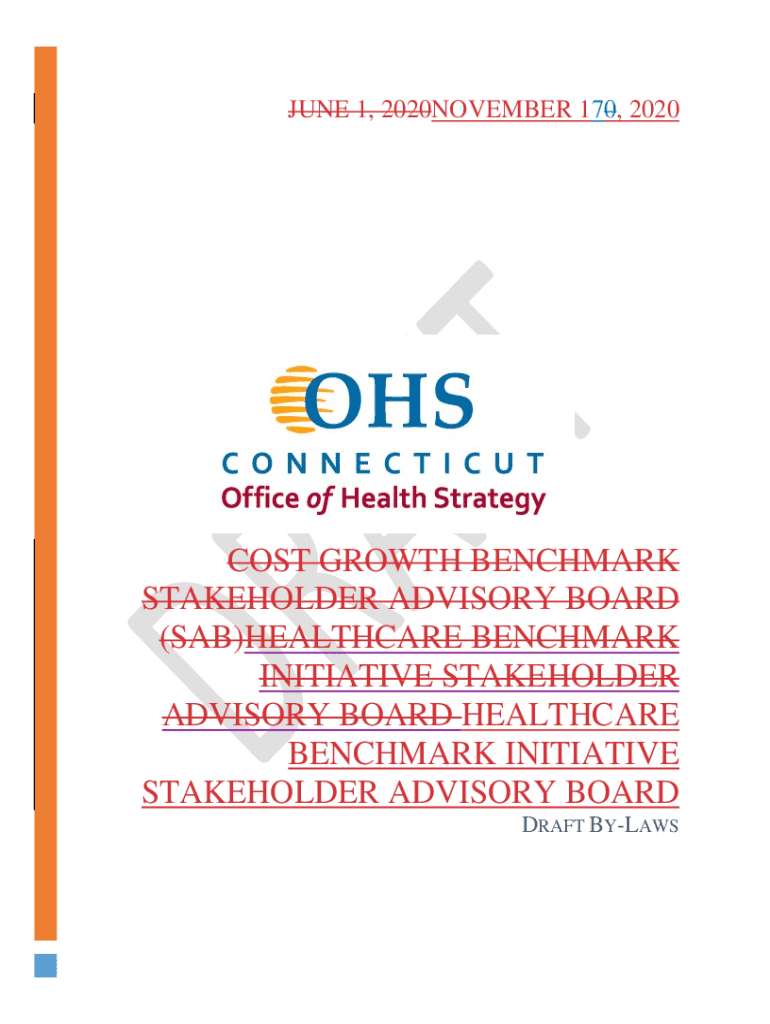 JUNE 1, 2020NOVEMBER 170, 2020

DRAFT

OHS
CONNECTICUT
Office of Health Strategy

COST GROWTH BENCHMARK STAKEHOLDER ADVISORY BOARD (SAB)HEALTHCARE BENCHMARK INITIATIVE STAKEHOLDER ADVISORY BOARD HEALTHCARE BENCHMARK INITIATIVE STAKEHOLDER ADVISORY BOARD

DRAFT BY-LAWS